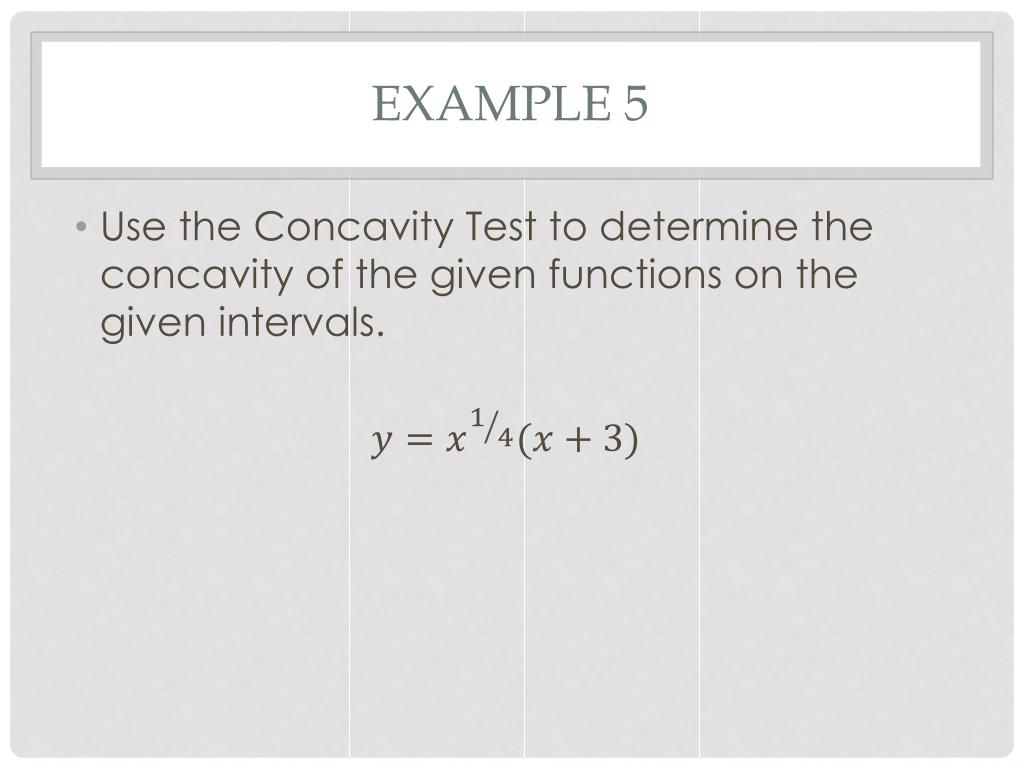 EXAMPLE 5

• Use the Concavity Test to determine the concavity of the given functions on the given intervals.

$y = x^{1/4}(x + 3)$